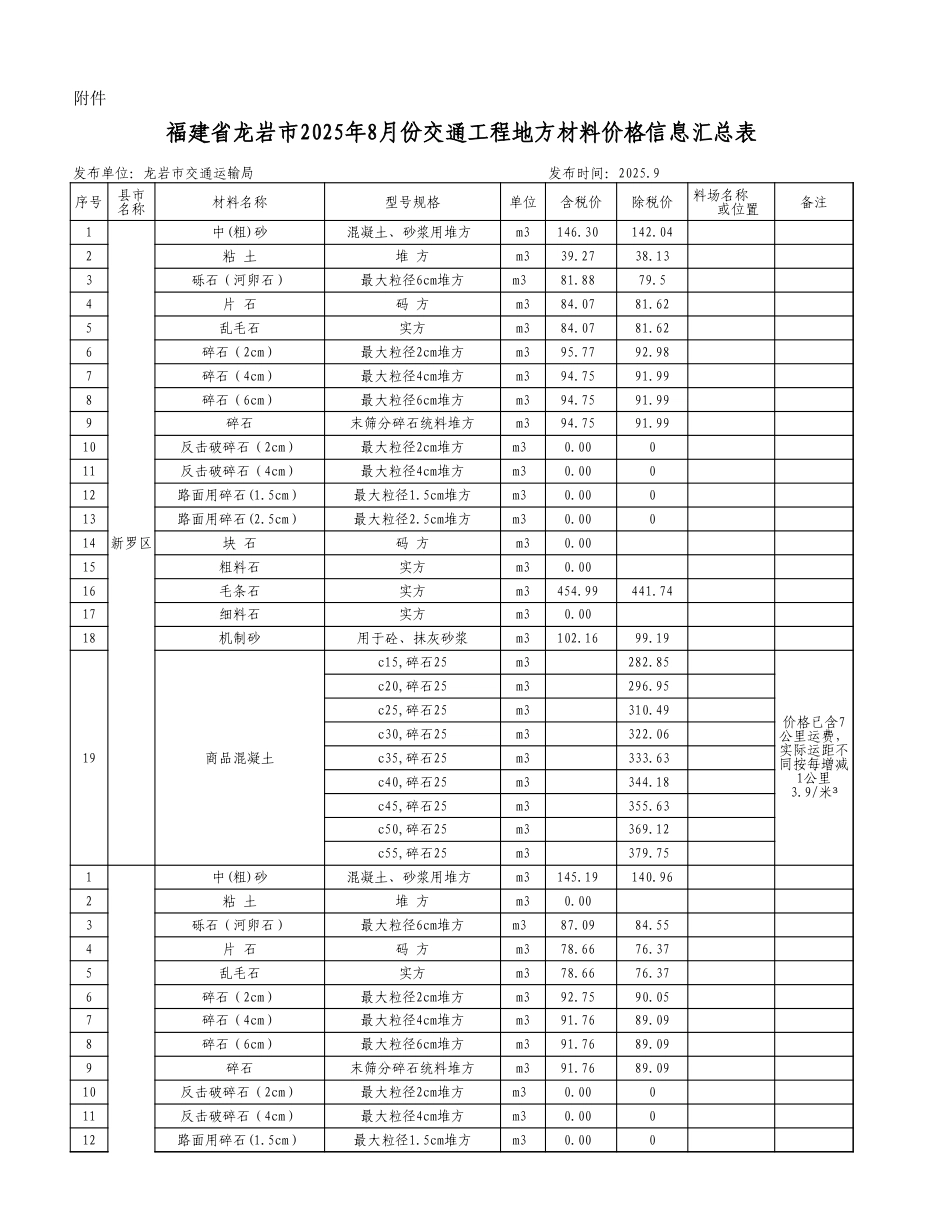 附件

福建省龙岩市2025年8月份交通工程地方材料价格信息汇总表

发布单位：龙岩市交通运输局　　　　　　　　　　　　发布时间：2025.9

| 序号 | 县市名称 | 材料名称 | 型号规格 | 单位 | 含税价 | 除税价 | 料场名称或位置 | 备注 |
|---|---|---|---|---|---|---|---|---|
| 1 | 新罗区 | 中(粗)砂 | 混凝土、砂浆用堆方 | m3 | 146.30 | 142.04 | | |
| 2 | | 粘 土 | 堆 方 | m3 | 39.27 | 38.13 | | |
| 3 | | 砾石（河卵石） | 最大粒径6cm堆方 | m3 | 81.88 | 79.5 | | |
| 4 | | 片 石 | 码 方 | m3 | 84.07 | 81.62 | | |
| 5 | | 乱毛石 | 实方 | m3 | 84.07 | 81.62 | | |
| 6 | | 碎石（2cm） | 最大粒径2cm堆方 | m3 | 95.77 | 92.98 | | |
| 7 | | 碎石（4cm） | 最大粒径4cm堆方 | m3 | 94.75 | 91.99 | | |
| 8 | | 碎石（6cm） | 最大粒径6cm堆方 | m3 | 94.75 | 91.99 | | |
| 9 | | 碎石 | 未筛分碎石统料堆方 | m3 | 94.75 | 91.99 | | |
| 10 | | 反击破碎石（2cm） | 最大粒径2cm堆方 | m3 | 0.00 | 0 | | |
| 11 | | 反击破碎石（4cm） | 最大粒径4cm堆方 | m3 | 0.00 | 0 | | |
| 12 | | 路面用碎石(1.5cm) | 最大粒径1.5cm堆方 | m3 | 0.00 | 0 | | |
| 13 | | 路面用碎石(2.5cm) | 最大粒径2.5cm堆方 | m3 | 0.00 | 0 | | |
| 14 | | 块 石 | 码 方 | m3 | 0.00 | | | |
| 15 | | 粗料石 | 实方 | m3 | 0.00 | | | |
| 16 | | 毛条石 | 实方 | m3 | 454.99 | 441.74 | | |
| 17 | | 细料石 | 实方 | m3 | 0.00 | | | |
| 18 | | 机制砂 | 用于砼、抹灰砂浆 | m3 | 102.16 | 99.19 | | |
| 19 | | 商品混凝土 | c15,碎石25 | m3 | | 282.85 | | 价格已含7公里运费，实际运距不同按每增减1公里3.9/米³ |
| | | | c20,碎石25 | m3 | | 296.95 | | |
| | | | c25,碎石25 | m3 | | 310.49 | | |
| | | | c30,碎石25 | m3 | | 322.06 | | |
| | | | c35,碎石25 | m3 | | 333.63 | | |
| | | | c40,碎石25 | m3 | | 344.18 | | |
| | | | c45,碎石25 | m3 | | 355.63 | | |
| | | | c50,碎石25 | m3 | | 369.12 | | |
| | | | c55,碎石25 | m3 | | 379.75 | | |
| 1 | | 中(粗)砂 | 混凝土、砂浆用堆方 | m3 | 145.19 | 140.96 | | |
| 2 | | 粘 土 | 堆 方 | m3 | 0.00 | | | |
| 3 | | 砾石（河卵石） | 最大粒径6cm堆方 | m3 | 87.09 | 84.55 | | |
| 4 | | 片 石 | 码 方 | m3 | 78.66 | 76.37 | | |
| 5 | | 乱毛石 | 实方 | m3 | 78.66 | 76.37 | | |
| 6 | | 碎石（2cm） | 最大粒径2cm堆方 | m3 | 92.75 | 90.05 | | |
| 7 | | 碎石（4cm） | 最大粒径4cm堆方 | m3 | 91.76 | 89.09 | | |
| 8 | | 碎石（6cm） | 最大粒径6cm堆方 | m3 | 91.76 | 89.09 | | |
| 9 | | 碎石 | 未筛分碎石统料堆方 | m3 | 91.76 | 89.09 | | |
| 10 | | 反击破碎石（2cm） | 最大粒径2cm堆方 | m3 | 0.00 | 0 | | |
| 11 | | 反击破碎石（4cm） | 最大粒径4cm堆方 | m3 | 0.00 | 0 | | |
| 12 | | 路面用碎石(1.5cm) | 最大粒径1.5cm堆方 | m3 | 0.00 | 0 | | |